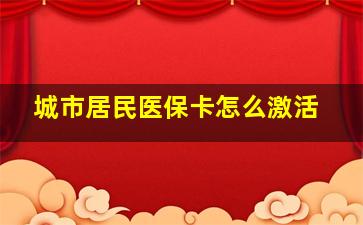 城市居民医保卡怎么激活